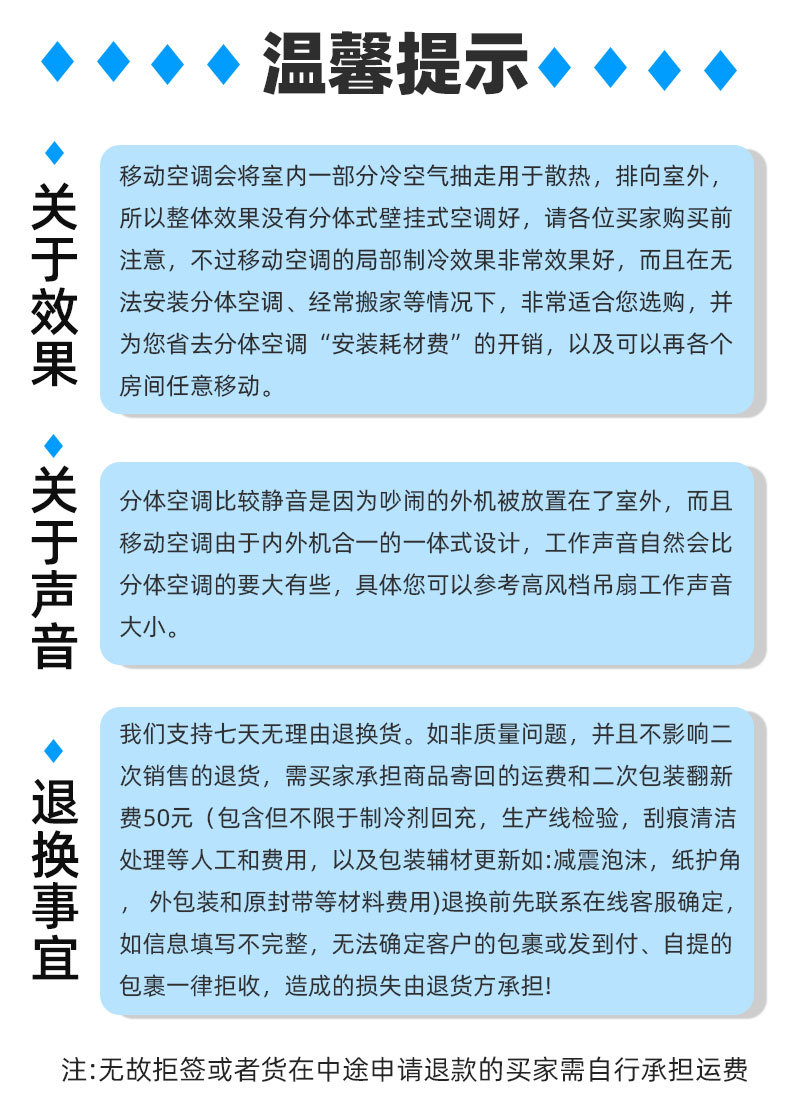 温馨提示

关于效果

移动空调会将室内一部分冷空气抽走用于散热，排向室外，所以整体效果没有分体式壁挂式空调好，请各位买家购买前注意，不过移动空调的局部制冷效果非常效果好，而且在无法安装分体空调、经常搬家等情况下，非常适合您选购，并为您省去分体空调“安装耗材费”的开销，以及可以再各个房间任意移动。

关于声音

分体空调比较静音是因为吵闹的外机被放置在了室外，而且移动空调由于内外机合一的一体式设计，工作声音自然会比分体空调的要大有些，具体您可以参考高风档吊扇工作声音大小。

退换事宜

我们支持七天无理由退换货。如非质量问题，并且不影响二次销售的退货，需买家承担商品寄回的运费和二次包装翻新费50元（包含但不限于制冷剂回充，生产线检验，刮痕清洁处理等人工和费用，以及包装辅材更新如:减震泡沫，纸护角，外包装和原封带等材料费用)退换前先联系在线客服确定，如信息填写不完整，无法确定客户的包裹或发到付、自提的包裹一律拒收，造成的损失由退货方承担!

注:无故拒签或者货在中途申请退款的买家需自行承担运费